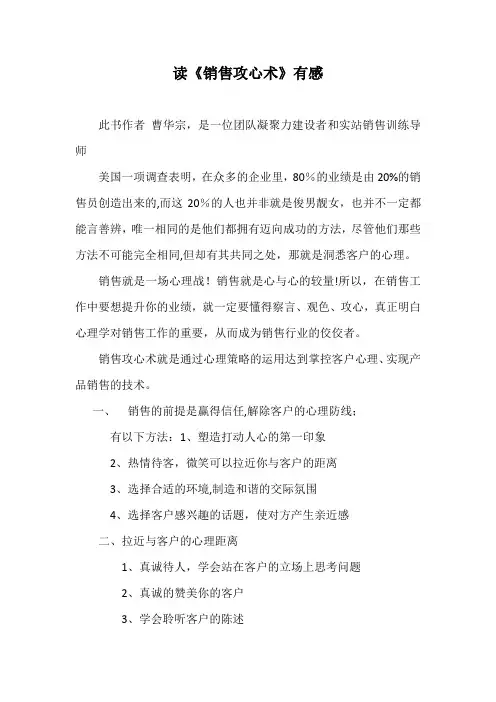 读《销售攻心术》有感

此书作者 曹华宗，是一位团队凝聚力建设者和实站销售训练导师

美国一项调查表明，在众多的企业里，80%的业绩是由20%的销售员创造出来的,而这 20%的人也并非就是俊男靓女，也并不一定都能言善辨，唯一相同的是他们都拥有迈向成功的方法，尽管他们那些方法不可能完全相同,但却有其共同之处，那就是洞悉客户的心理。

销售就是一场心理战！销售就是心与心的较量!所以，在销售工作中要想提升你的业绩，就一定要懂得察言、观色、攻心，真正明白心理学对销售工作的重要，从而成为销售行业的佼佼者。

销售攻心术就是通过心理策略的运用达到掌控客户心理、实现产品销售的技术。

一、　销售的前提是赢得信任,解除客户的心理防线：

有以下方法：1、塑造打动人心的第一印象

2、热情待客，微笑可以拉近你与客户的距离

3、选择合适的环境,制造和谐的交际氛围

4、选择客户感兴趣的话题，使对方产生亲近感

二、拉近与客户的心理距离

1、真诚待人，学会站在客户的立场上思考问题

2、真诚的赞美你的客户

3、学会聆听客户的陈述